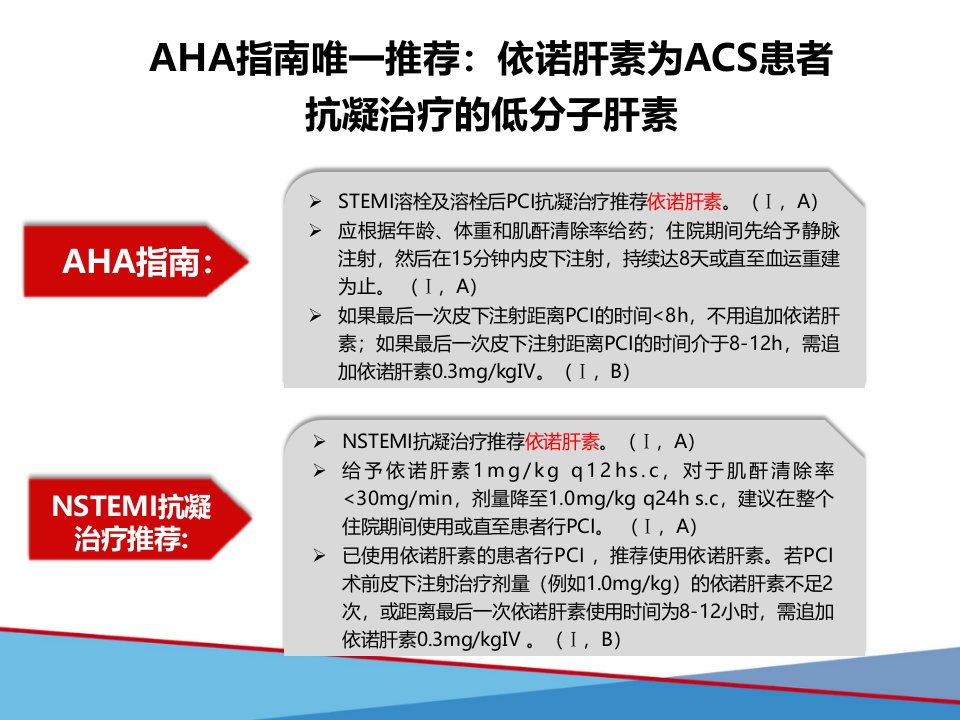 AHA指南唯一推荐：依诺肝素为ACS患者抗凝治疗的低分子肝素

AHA指南：

➢ STEMI溶栓及溶栓后PCI抗凝治疗推荐依诺肝素。（Ⅰ，A）
➢ 应根据年龄、体重和肌酐清除率给药；住院期间先给予静脉注射，然后在15分钟内皮下注射，持续达8天或直至血运重建为止。（Ⅰ，A）
➢ 如果最后一次皮下注射距离PCI的时间<8h，不用追加依诺肝素；如果最后一次皮下注射距离PCI的时间介于8-12h，需追加依诺肝素0.3mg/kgIV。（Ⅰ，B）

NSTEMI抗凝治疗推荐：

➢ NSTEMI抗凝治疗推荐依诺肝素。（Ⅰ，A）
➢ 给予依诺肝素1mg/kg q12hs.c，对于肌酐清除率<30mg/min，剂量降至1.0mg/kg q24h s.c，建议在整个住院期间使用或直至患者行PCI。（Ⅰ，A）
➢ 已使用依诺肝素的患者行PCI，推荐使用依诺肝素。若PCI术前皮下注射治疗剂量（例如1.0mg/kg）的依诺肝素不足2次，或距离最后一次依诺肝素使用时间为8-12小时，需追加依诺肝素0.3mg/kgIV。（Ⅰ，B）